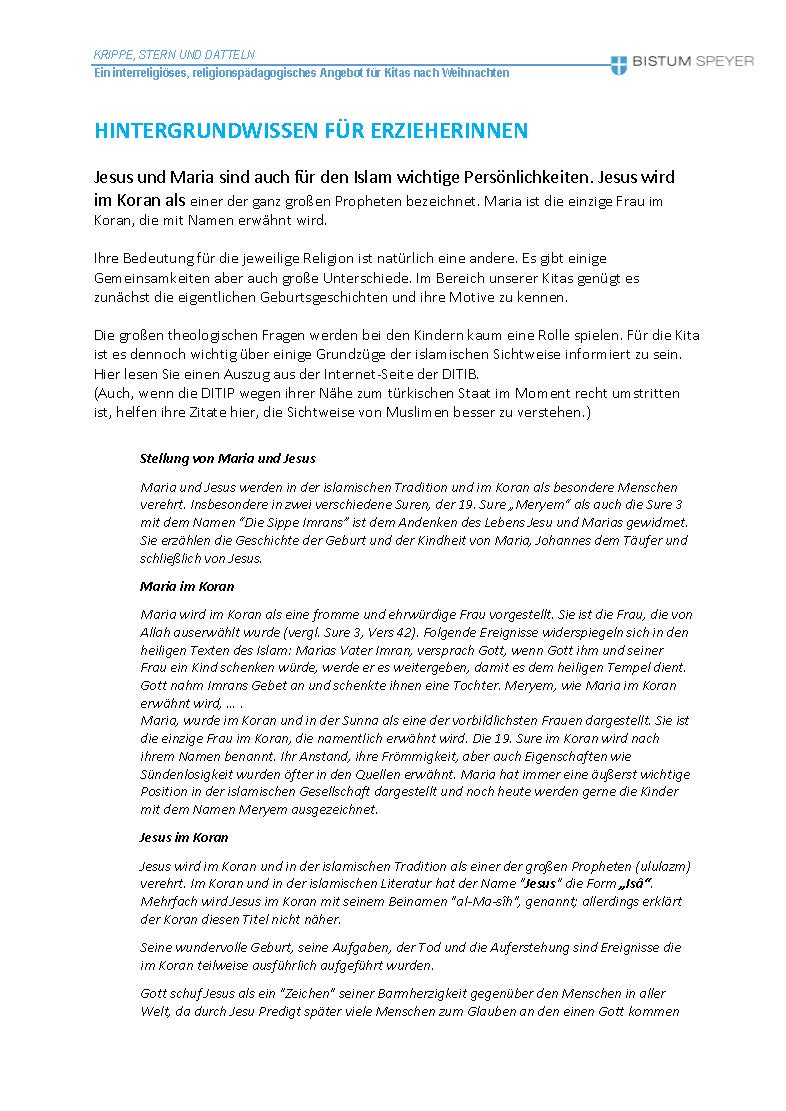 KRIPPE, STERN UND DATTELN
Ein interreligiöses, religionspädagogisches Angebot für Kitas nach Weihnachten

BISTUM SPEYER

HINTERGRUNDWISSEN FÜR ERZIEHERINNEN

Jesus und Maria sind auch für den Islam wichtige Persönlichkeiten. Jesus wird im Koran als einer der ganz großen Propheten bezeichnet. Maria ist die einzige Frau im Koran, die mit Namen erwähnt wird.

Ihre Bedeutung für die jeweilige Religion ist natürlich eine andere. Es gibt einige Gemeinsamkeiten aber auch große Unterschiede. Im Bereich unserer Kitas genügt es zunächst die eigentlichen Geburtsgeschichten und ihre Motive zu kennen.

Die großen theologischen Fragen werden bei den Kindern kaum eine Rolle spielen. Für die Kita ist es dennoch wichtig über einige Grundzüge der islamischen Sichtweise informiert zu sein. Hier lesen Sie einen Auszug aus der Internet-Seite der DITIB.
(Auch, wenn die DITIP wegen ihrer Nähe zum türkischen Staat im Moment recht umstritten ist, helfen ihre Zitate hier, die Sichtweise von Muslimen besser zu verstehen.)

Stellung von Maria und Jesus

Maria und Jesus werden in der islamischen Tradition und im Koran als besondere Menschen verehrt. Insbesondere in zwei verschiedene Suren, der 19. Sure „Meryem“ als auch die Sure 3 mit dem Namen “Die Sippe Imrans” ist dem Andenken des Lebens Jesu und Marias gewidmet. Sie erzählen die Geschichte der Geburt und der Kindheit von Maria, Johannes dem Täufer und schließlich von Jesus.

Maria im Koran

Maria wird im Koran als eine fromme und ehrwürdige Frau vorgestellt. Sie ist die Frau, die von Allah auserwählt wurde (vergl. Sure 3, Vers 42). Folgende Ereignisse widerspiegeln sich in den heiligen Texten des Islam: Marias Vater Imran, versprach Gott, wenn Gott ihm und seiner Frau ein Kind schenken würde, werde er es weitergeben, damit es dem heiligen Tempel dient. Gott nahm Imrans Gebet an und schenkte ihnen eine Tochter. Meryem, wie Maria im Koran erwähnt wird, … .
Maria, wurde im Koran und in der Sunna als eine der vorbildlichsten Frauen dargestellt. Sie ist die einzige Frau im Koran, die namentlich erwähnt wird. Die 19. Sure im Koran wird nach ihrem Namen benannt. Ihr Anstand, ihre Frömmigkeit, aber auch Eigenschaften wie Sündenlosigkeit wurden öfter in den Quellen erwähnt. Maria hat immer eine äußerst wichtige Position in der islamischen Gesellschaft dargestellt und noch heute werden gerne die Kinder mit dem Namen Meryem ausgezeichnet.

Jesus im Koran

Jesus wird im Koran und in der islamischen Tradition als einer der großen Propheten (ululazm) verehrt. Im Koran und in der islamischen Literatur hat der Name "Jesus" die Form „Isâ“. Mehrfach wird Jesus im Koran mit seinem Beinamen "al-Ma-sîh", genannt; allerdings erklärt der Koran diesen Titel nicht näher.

Seine wundervolle Geburt, seine Aufgaben, der Tod und die Auferstehung sind Ereignisse die im Koran teilweise ausführlich aufgeführt wurden.

Gott schuf Jesus als ein "Zeichen" seiner Barmherzigkeit gegenüber den Menschen in aller Welt, da durch Jesu Predigt später viele Menschen zum Glauben an den einen Gott kommen